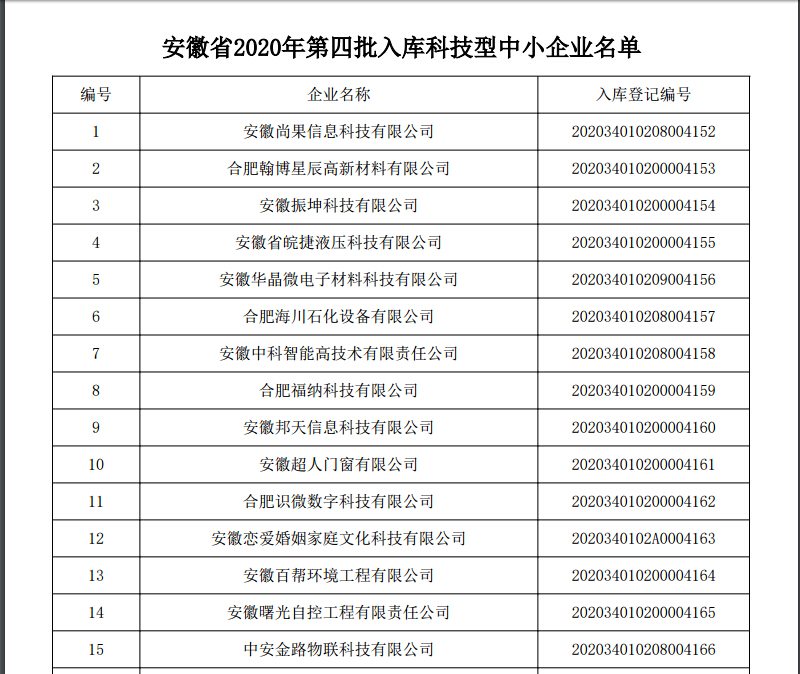 安徽省2020年第四批入库科技型中小企业名单

| 编号 | 企业名称 | 入库登记编号 |
|---|---|---|
| 1 | 安徽尚果信息科技有限公司 | 202034010208004152 |
| 2 | 合肥翰博星辰高新材料有限公司 | 202034010200004153 |
| 3 | 安徽振坤科技有限公司 | 202034010200004154 |
| 4 | 安徽省皖捷液压科技有限公司 | 202034010200004155 |
| 5 | 安徽华晶微电子材料科技有限公司 | 202034010209004156 |
| 6 | 合肥海川石化设备有限公司 | 202034010208004157 |
| 7 | 安徽中科智能高技术有限责任公司 | 202034010208004158 |
| 8 | 合肥福纳科技有限公司 | 202034010200004159 |
| 9 | 安徽邦天信息科技有限公司 | 202034010200004160 |
| 10 | 安徽超人门窗有限公司 | 202034010200004161 |
| 11 | 合肥识微数字科技有限公司 | 202034010200004162 |
| 12 | 安徽恋爱婚姻家庭文化科技有限公司 | 2020340102A0004163 |
| 13 | 安徽百帮环境工程有限公司 | 202034010200004164 |
| 14 | 安徽曙光自控工程有限责任公司 | 202034010200004165 |
| 15 | 中安金路物联科技有限公司 | 202034010208004166 |